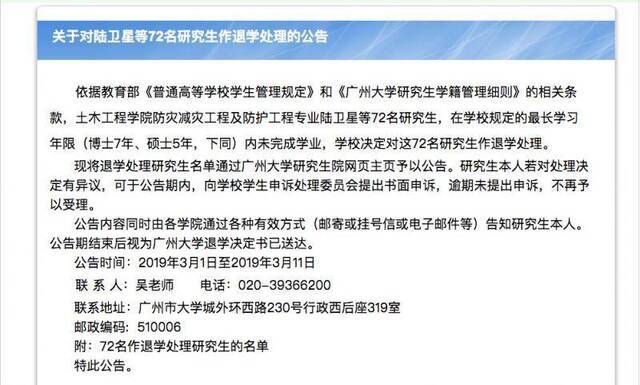 关于对陆卫星等72名研究生作退学处理的公告

依据教育部《普通高等学校学生管理规定》和《广州大学研究生学籍管理细则》的相关条款，土木工程学院防灾减灾工程及防护工程专业陆卫星等72名研究生，在学校规定的最长学习年限（博士7年、硕士5年，下同）内未完成学业，学校决定对这72名研究生作退学处理。

现将退学处理研究生名单通过广州大学研究生院网页主页予以公告。研究生本人若对处理决定有异议，可于公告期内，向学校学生申诉处理委员会提出书面申诉，逾期未提出申诉，不再予以受理。

公告内容同时由各学院通过各种有效方式（邮寄或挂号信或电子邮件等）告知研究生本人。公告期结束后视为广州大学退学决定书已送达。

公告时间：2019年3月1日至2019年3月11日

联 系 人：吴老师　　电话：020-39366200

联系地址：广州市大学城外环西路230号行政西后座319室

邮政编码：510006

附：72名作退学处理研究生的名单

特此公告。